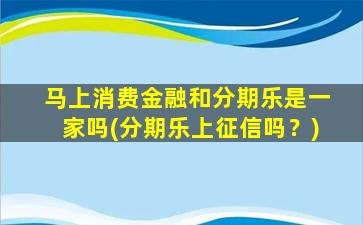 马上消费金融和分期乐是一家吗(分期乐上征信吗？)